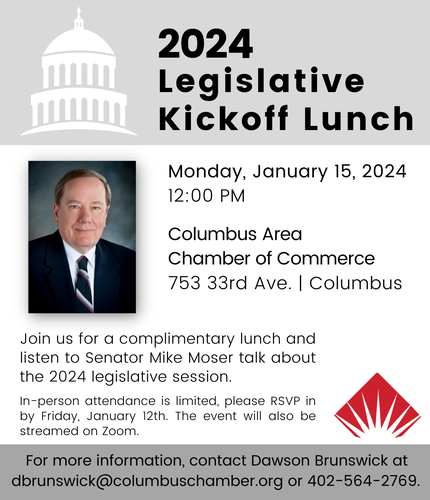 2024
Legislative
Kickoff Lunch

Monday, January 15, 2024
12:00 PM

Columbus Area
Chamber of Commerce
753 33rd Ave. | Columbus

Join us for a complimentary lunch and listen to Senator Mike Moser talk about the 2024 legislative session.

In-person attendance is limited, please RSVP in by Friday, January 12th. The event will also be streamed on Zoom.

For more information, contact Dawson Brunswick at dbrunswick@columbuschamber.org or 402-564-2769.